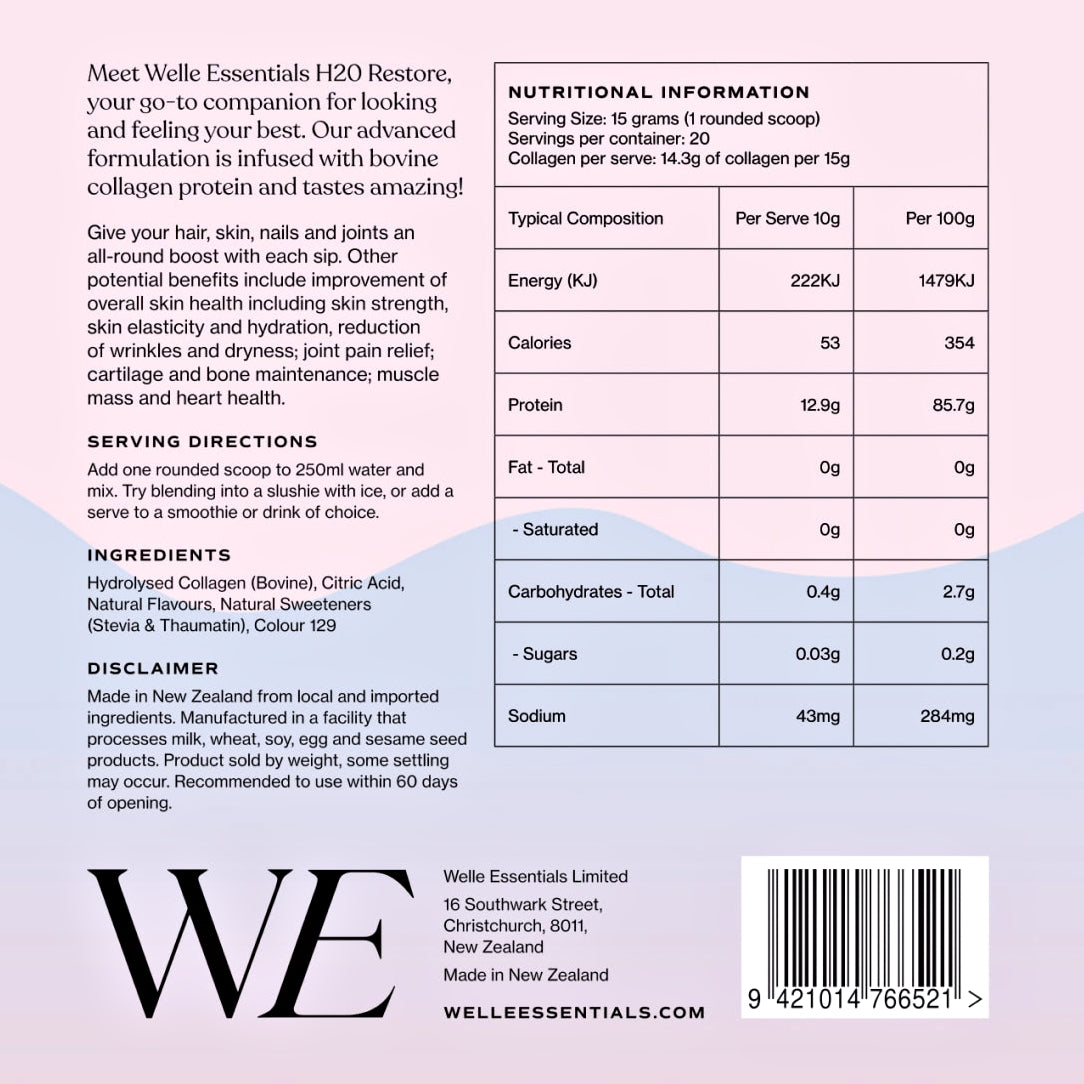 Meet Welle Essentials H20 Restore, your go-to companion for looking and feeling your best. Our advanced formulation is infused with bovine collagen protein and tastes amazing!

Give your hair, skin, nails and joints an all-round boost with each sip. Other potential benefits include improvement of overall skin health including skin strength, skin elasticity and hydration, reduction of wrinkles and dryness; joint pain relief; cartilage and bone maintenance; muscle mass and heart health.

SERVING DIRECTIONS

Add one rounded scoop to 250ml water and mix. Try blending into a slushie with ice, or add a serve to a smoothie or drink of choice.

INGREDIENTS

Hydrolysed Collagen (Bovine), Citric Acid, Natural Flavours, Natural Sweeteners (Stevia & Thaumatin), Colour 129

DISCLAIMER

Made in New Zealand from local and imported ingredients. Manufactured in a facility that processes milk, wheat, soy, egg and sesame seed products. Product sold by weight, some settling may occur. Recommended to use within 60 days of opening.

NUTRITIONAL INFORMATION
Serving Size: 15 grams (1 rounded scoop)
Servings per container: 20
Collagen per serve: 14.3g of collagen per 15g

| Typical Composition | Per Serve 10g | Per 100g |
|---|---|---|
| Energy (KJ) | 222KJ | 1479KJ |
| Calories | 53 | 354 |
| Protein | 12.9g | 85.7g |
| Fat - Total | 0g | 0g |
| - Saturated | 0g | 0g |
| Carbohydrates - Total | 0.4g | 2.7g |
| - Sugars | 0.03g | 0.2g |
| Sodium | 43mg | 284mg |

WE

Welle Essentials Limited
16 Southwark Street, Christchurch, 8011, New Zealand
Made in New Zealand
WELLEESSENTIALS.COM

9 421014 766521 >